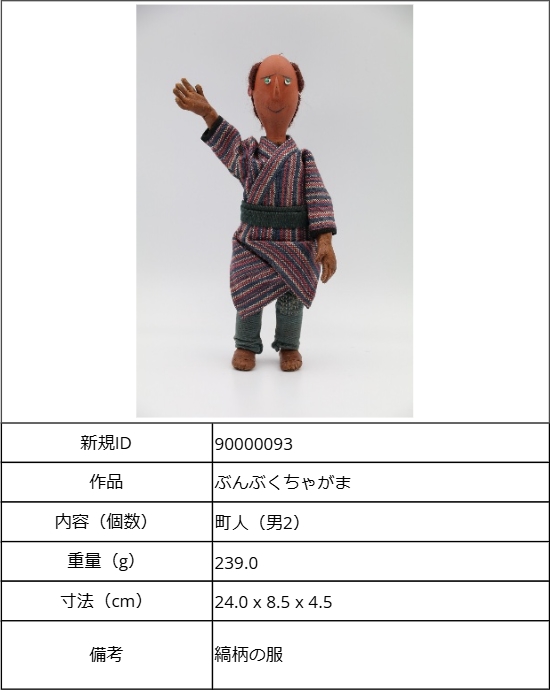 | 新規ID | 90000093 |
|---|---|
| 作品 | ぶんぶくちゃがま |
| 内容（個数） | 町人（男2） |
| 重量（g） | 239.0 |
| 寸法（cm） | 24.0 x 8.5 x 4.5 |
| 備考 | 縞柄の服 |